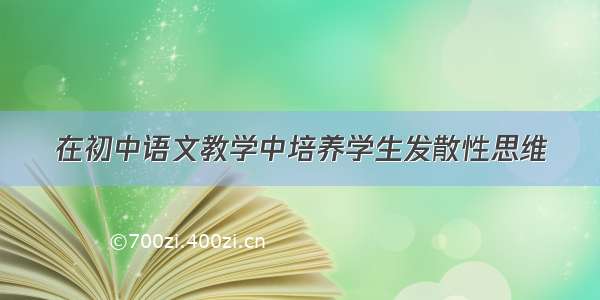 在初中语文教学中培养学生发散性思维

©700zi.400zi.cn